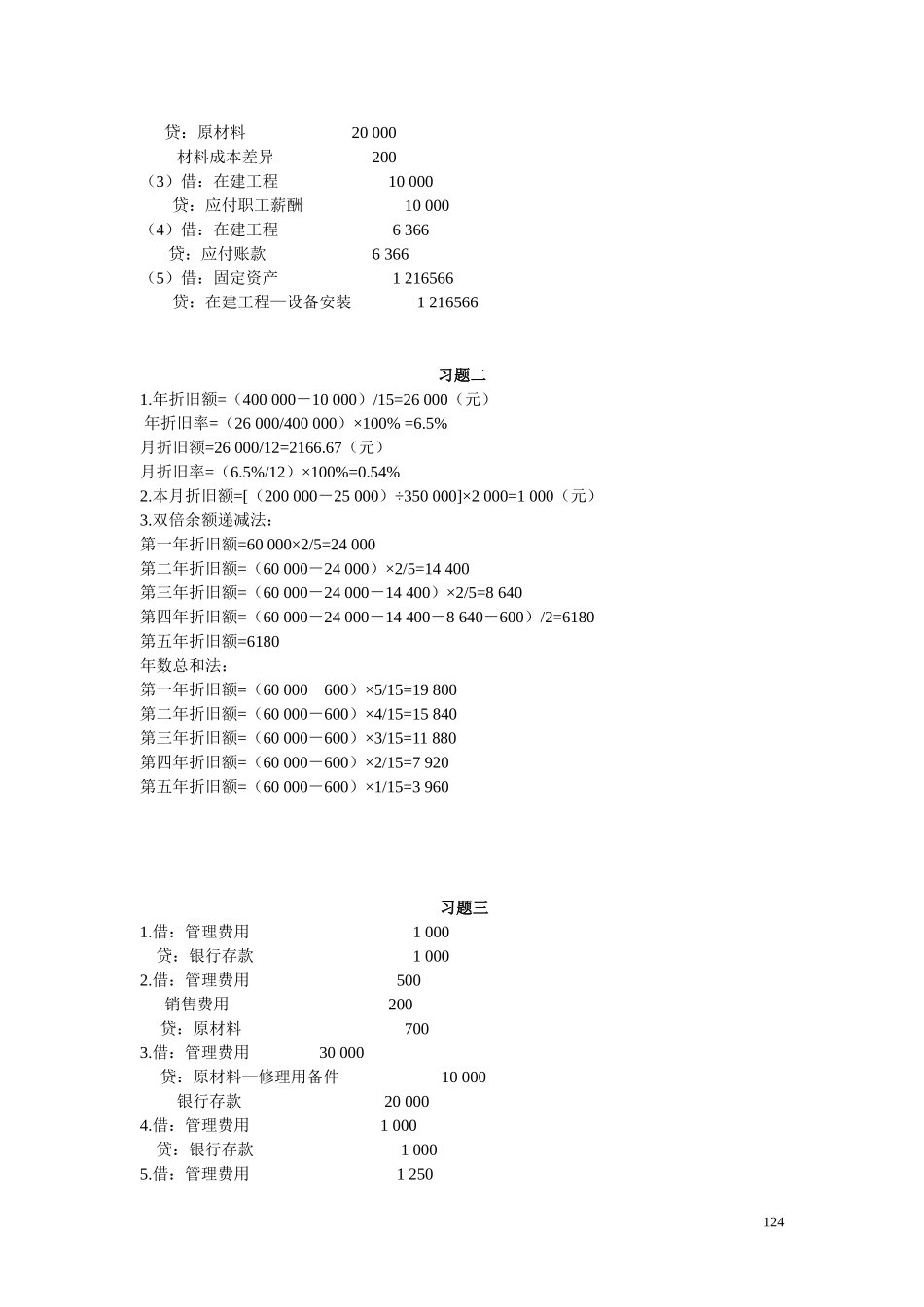 贷：原材料 20 000
材料成本差异 200
（3）借：在建工程 10 000
贷：应付职工薪酬 10 000
（4）借：在建工程 6 366
贷：应付账款 6 366
（5）借：固定资产 1 216566
贷：在建工程—设备安装 1 216566

习题二

1.年折旧额=（400 000－10 000）/15=26 000（元）
年折旧率=（26 000/400 000）×100% =6.5%
月折旧额=26 000/12=2166.67（元）
月折旧率=（6.5%/12）×100%=0.54%
2.本月折旧额=[（200 000－25 000）÷350 000]×2 000=1 000（元）
3.双倍余额递减法：
第一年折旧额=60 000×2/5=24 000
第二年折旧额=（60 000－24 000）×2/5=14 400
第三年折旧额=（60 000－24 000－14 400）×2/5=8 640
第四年折旧额=（60 000－24 000－14 400－8 640－600）/2=6180
第五年折旧额=6180
年数总和法：
第一年折旧额=（60 000－600）×5/15=19 800
第二年折旧额=（60 000－600）×4/15=15 840
第三年折旧额=（60 000－600）×3/15=11 880
第四年折旧额=（60 000－600）×2/15=7 920
第五年折旧额=（60 000－600）×1/15=3 960

习题三

1.借：管理费用 1 000
贷：银行存款 1 000
2.借：管理费用 500
销售费用 200
贷：原材料 700
3.借：管理费用 30 000
贷：原材料—修理用备件 10 000
银行存款 20 000
4.借：管理费用 1 000
贷：银行存款 1 000
5.借：管理费用 1 250

124